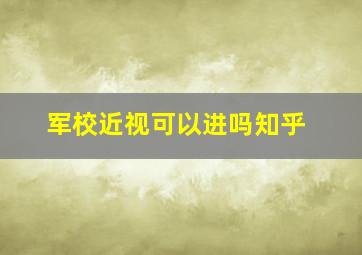 军校近视可以进吗知乎